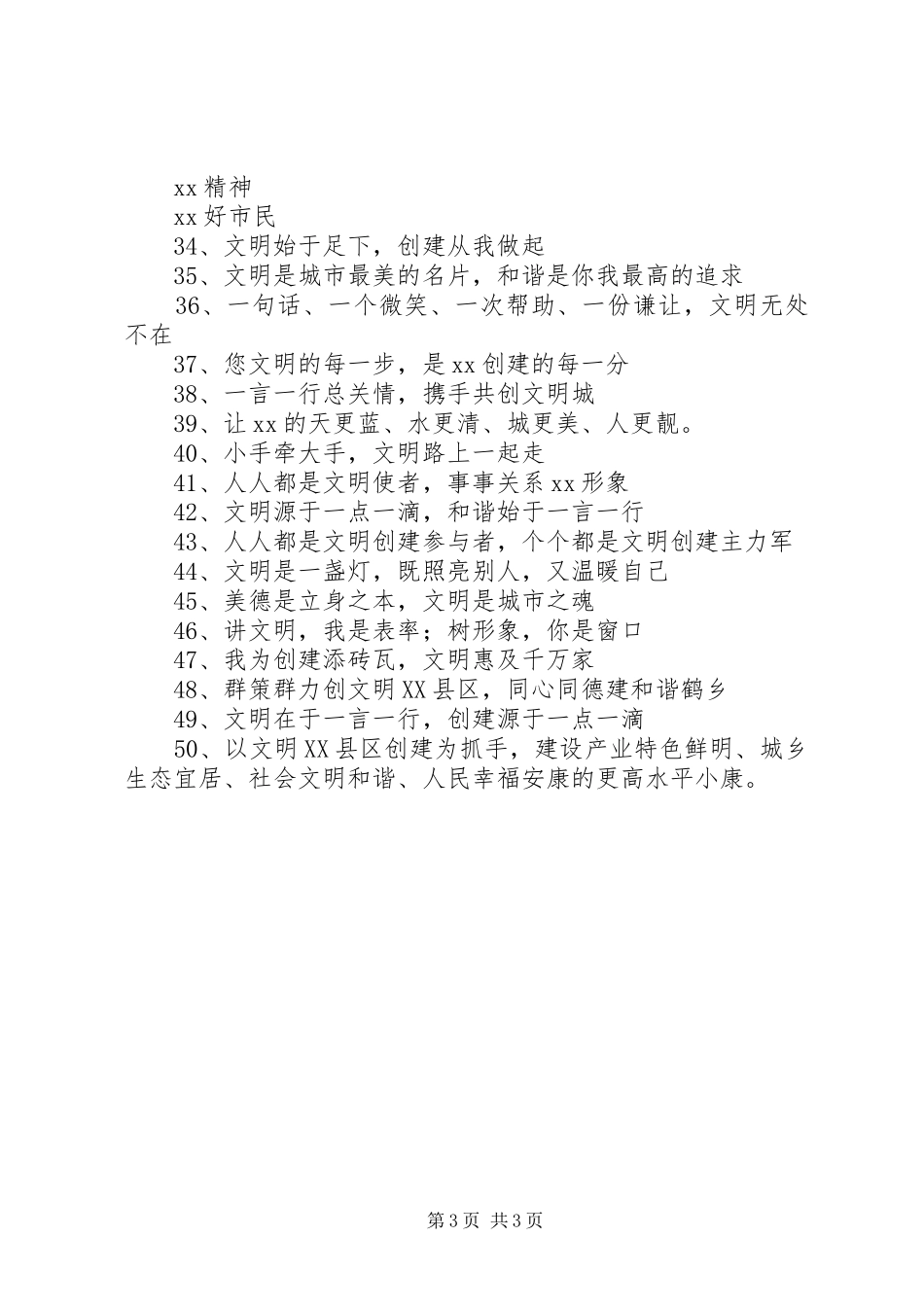 xx 精神

xx 好市民

34、文明始于足下，创建从我做起

35、文明是城市最美的名片，和谐是你我最高的追求

36、一句话、一个微笑、一次帮助、一份谦让，文明无处不在

37、您文明的每一步，是 xx 创建的每一分

38、一言一行总关情，携手共创文明城

39、让 xx 的天更蓝、水更清、城更美、人更靓。

40、小手牵大手，文明路上一起走

41、人人都是文明使者，事事关系 xx 形象

42、文明源于一点一滴，和谐始于一言一行

43、人人都是文明创建参与者，个个都是文明创建主力军

44、文明是一盏灯，既照亮别人，又温暖自己

45、美德是立身之本，文明是城市之魂

46、讲文明，我是表率；树形象，你是窗口

47、我为创建添砖瓦，文明惠及千万家

48、群策群力创文明 XX 县区，同心同德建和谐鹤乡

49、文明在于一言一行，创建源于一点一滴

50、以文明 XX 县区创建为抓手，建设产业特色鲜明、城乡生态宜居、社会文明和谐、人民幸福安康的更高水平小康。

第 3 页 共 3 页